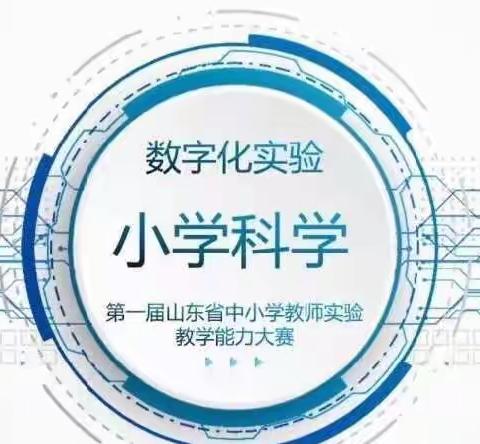 数字化实验

小学科学

第一届山东省中小学教师实验教学能力大赛